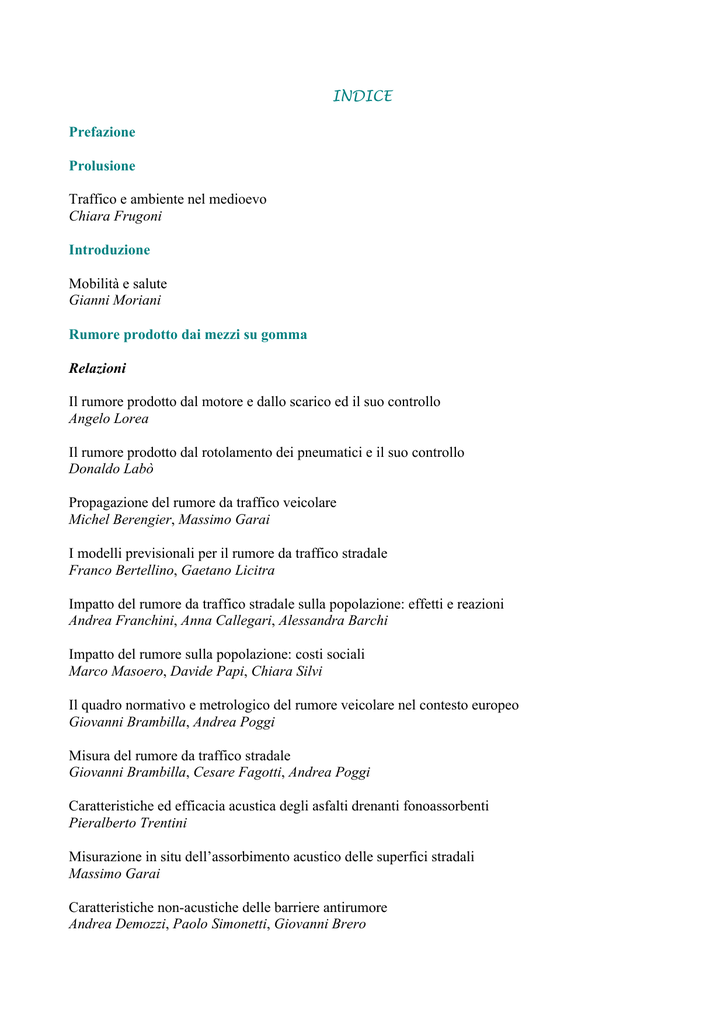 INDICE

Prefazione

Prolusione

Traffico e ambiente nel medioevo
Chiara Frugoni

Introduzione

Mobilità e salute
Gianni Moriani

Rumore prodotto dai mezzi su gomma

Relazioni

Il rumore prodotto dal motore e dallo scarico ed il suo controllo
Angelo Lorea

Il rumore prodotto dal rotolamento dei pneumatici e il suo controllo
Donaldo Labò

Propagazione del rumore da traffico veicolare
Michel Berengier, Massimo Garai

I modelli previsionali per il rumore da traffico stradale
Franco Bertellino, Gaetano Licitra

Impatto del rumore da traffico stradale sulla popolazione: effetti e reazioni
Andrea Franchini, Anna Callegari, Alessandra Barchi

Impatto del rumore sulla popolazione: costi sociali
Marco Masoero, Davide Papi, Chiara Silvi

Il quadro normativo e metrologico del rumore veicolare nel contesto europeo
Giovanni Brambilla, Andrea Poggi

Misura del rumore da traffico stradale
Giovanni Brambilla, Cesare Fagotti, Andrea Poggi

Caratteristiche ed efficacia acustica degli asfalti drenanti fonoassorbenti
Pieralberto Trentini

Misurazione in situ dell'assorbimento acustico delle superfici stradali
Massimo Garai

Caratteristiche non-acustiche delle barriere antirumore
Andrea Demozzi, Paolo Simonetti, Giovanni Brero